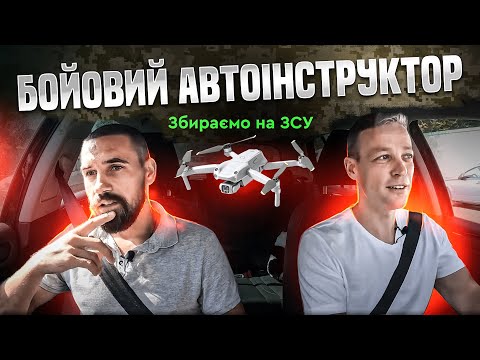 БОЙОВИЙ АВТОІНСТРУКТОР

Збираємо на ЗСУ